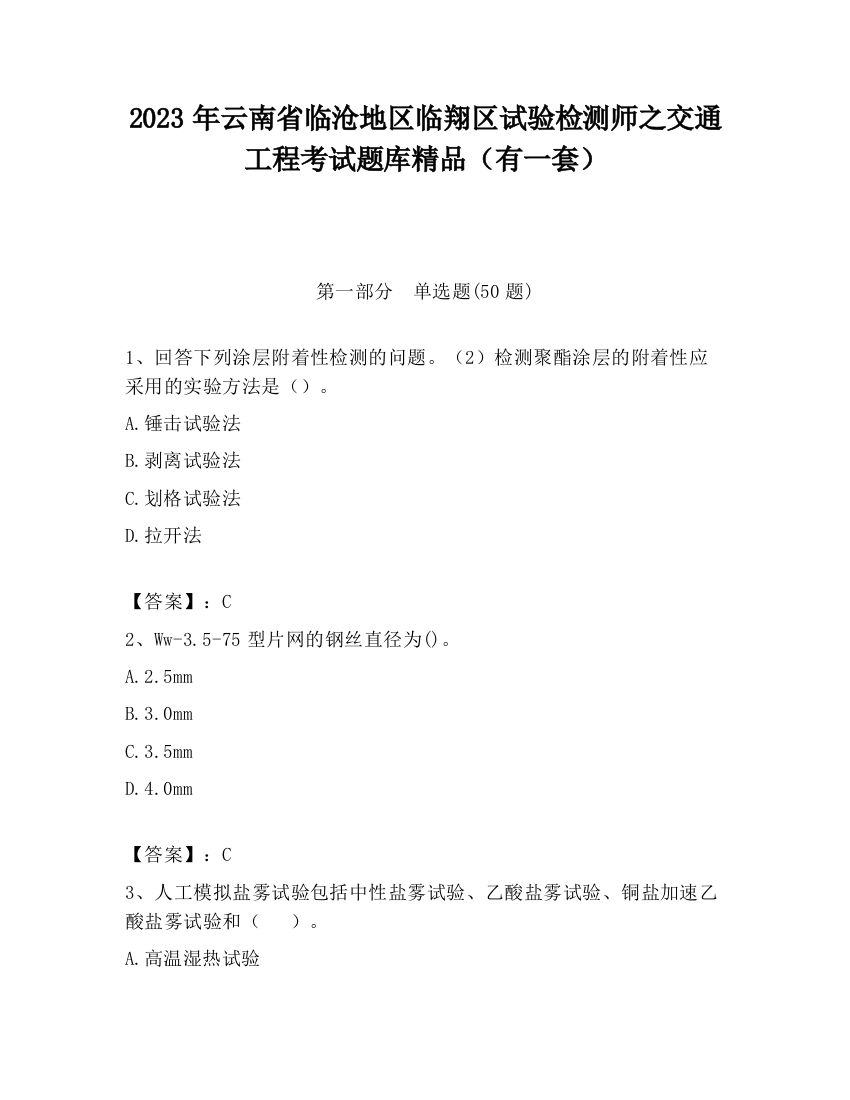 2023 年云南省临沧地区临翔区试验检测师之交通工程考试题库精品（有一套）

第一部分　单选题(50 题)

1、回答下列涂层附着性检测的问题。（2）检测聚酯涂层的附着性应采用的实验方法是（）。

A.锤击试验法

B.剥离试验法

C.划格试验法

D.拉开法

【答案】：C

2、Ww-3.5-75 型片网的钢丝直径为()。

A.2.5mm

B.3.0mm

C.3.5mm

D.4.0mm

【答案】：C

3、人工模拟盐雾试验包括中性盐雾试验、乙酸盐雾试验、铜盐加速乙酸盐雾试验和（　）。

A.高温湿热试验